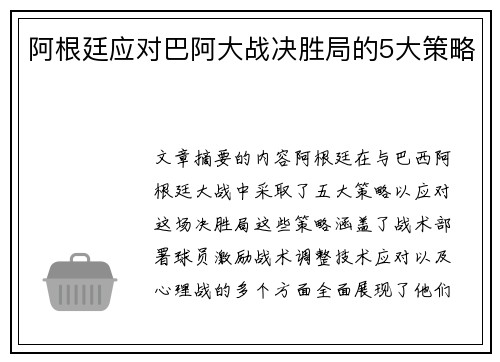 阿根廷应对巴阿大战决胜局的5大策略

文章摘要的内容阿根廷在与巴西阿根廷大战中采取了五大策略以应对这场决胜局这些策略涵盖了战术部署球员激励战术调整技术应对以及心理战的多个方面全面展现了他们